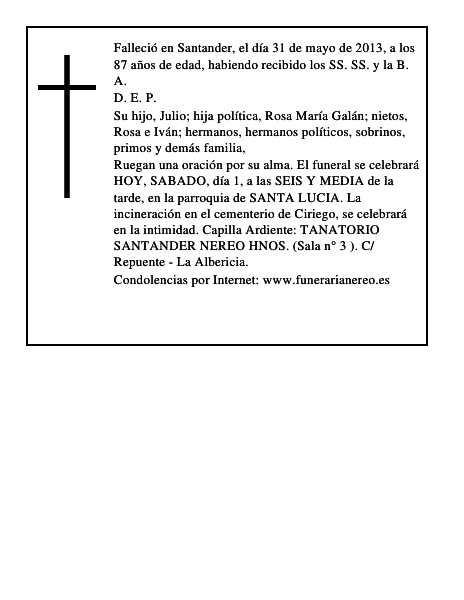 Falleció en Santander, el día 31 de mayo de 2013, a los 87 años de edad, habiendo recibido los SS. SS. y la B. A.
D. E. P.
Su hijo, Julio; hija política, Rosa María Galán; nietos, Rosa e Iván; hermanos, hermanos políticos, sobrinos, primos y demás familia,
Ruegan una oración por su alma. El funeral se celebrará HOY, SABADO, día 1, a las SEIS Y MEDIA de la tarde, en la parroquia de SANTA LUCIA. La incineración en el cementerio de Ciriego, se celebrará en la intimidad. Capilla Ardiente: TANATORIO SANTANDER NEREO HNOS. (Sala n° 3 ). C/ Repuente - La Albericia.
Condolencias por Internet: www.funerarianereo.es